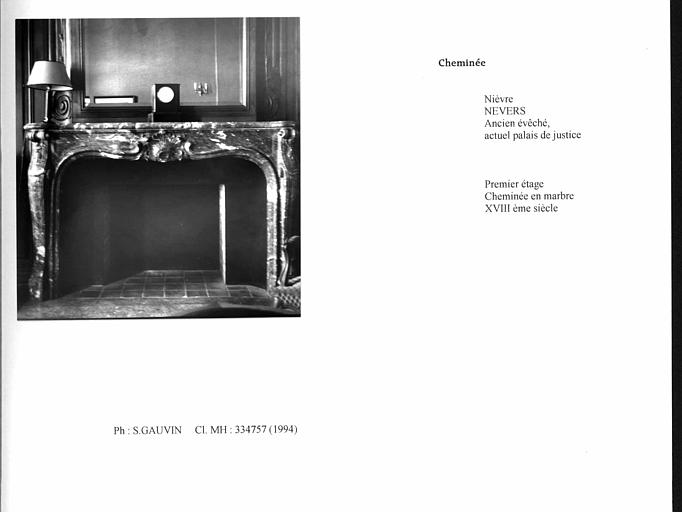 Cheminée

Nièvre
NEVERS
Ancien évêché,
actuel palais de justice

Premier étage
Cheminée en marbre
XVIII ème siècle

Ph : S.GAUVIN    Cl. MH : 334757 (1994)